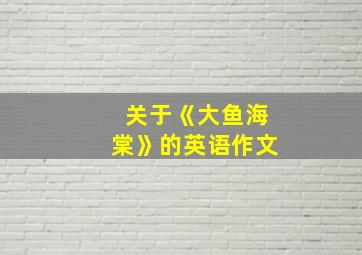 关于《大鱼海棠》的英语作文